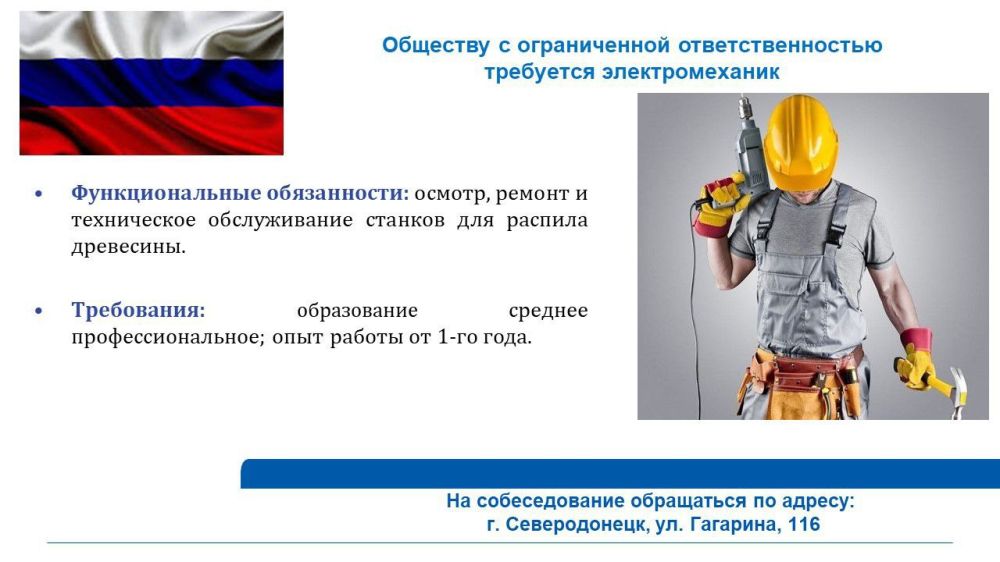 Обществу с ограниченной ответственностью требуется электромеханик

• Функциональные обязанности: осмотр, ремонт и техническое обслуживание станков для распила древесины.

• Требования: образование среднее профессиональное; опыт работы от 1-го года.

На собеседование обращаться по адресу:
г. Северодонецк, ул. Гагарина, 116